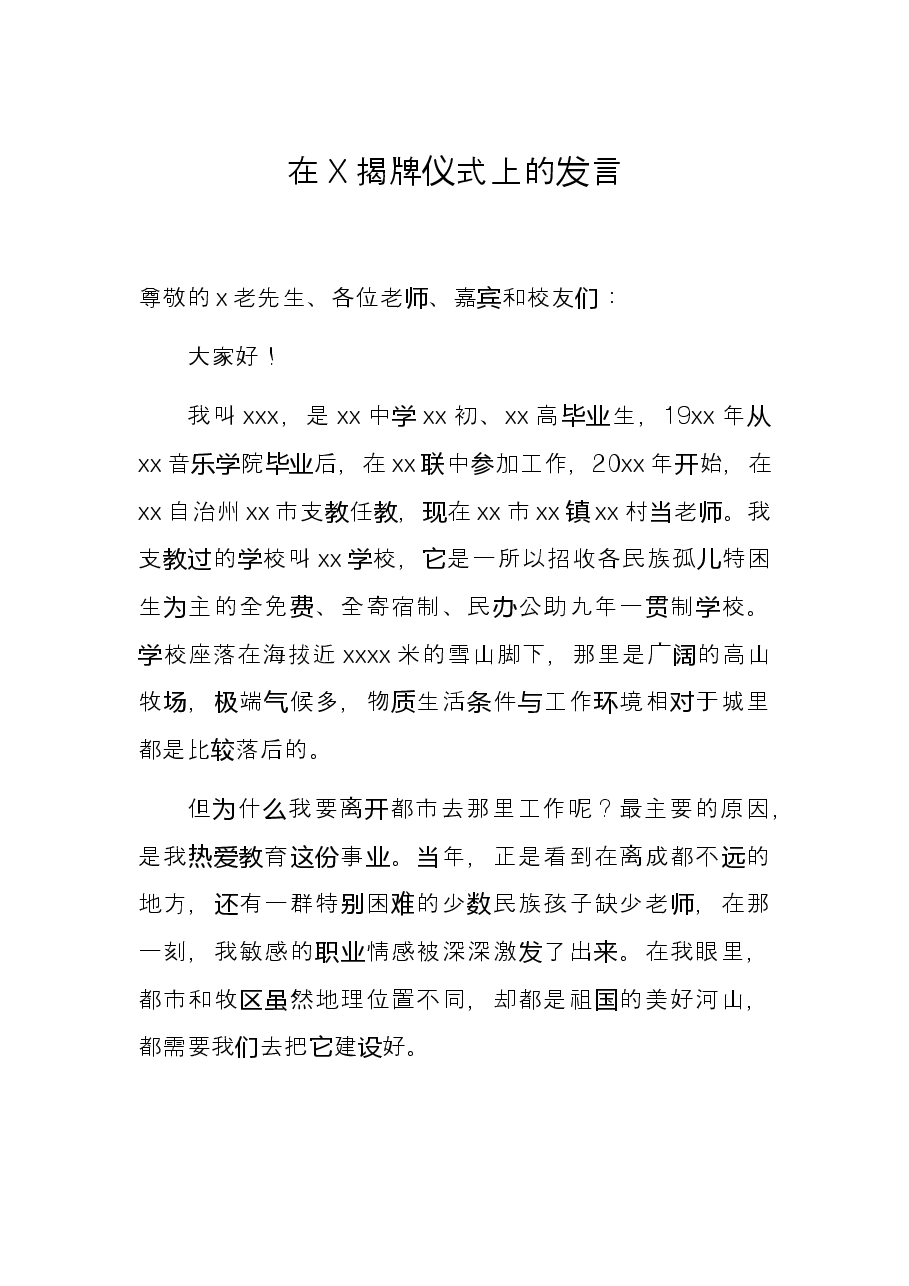 在X揭牌仪式上的发言

尊敬的x老先生、各位老师、嘉宾和校友们：

大家好！

我叫xxx，是xx中学xx初、xx高毕业生，19xx年从xx音乐学院毕业后，在xx联中参加工作，20xx年开始，在xx自治州xx市支教任教，现在xx市xx镇xx村当老师。我支教过的学校叫xx学校，它是一所以招收各民族孤儿特困生为主的全免费、全寄宿制、民办公助九年一贯制学校。学校座落在海拔近xxxx米的雪山脚下，那里是广阔的高山牧场，极端气候多，物质生活条件与工作环境相对于城里都是比较落后的。

但为什么我要离开都市去那里工作呢？最主要的原因，是我热爱教育这份事业。当年，正是看到在离成都不远的地方，还有一群特别困难的少数民族孩子缺少老师，在那一刻，我敏感的职业情感被深深激发了出来。在我眼里，都市和牧区虽然地理位置不同，却都是祖国的美好河山，都需要我们去把它建设好。